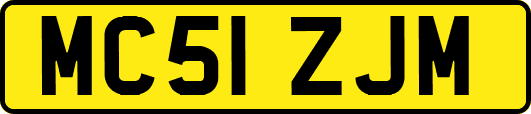 MC51 ZJM